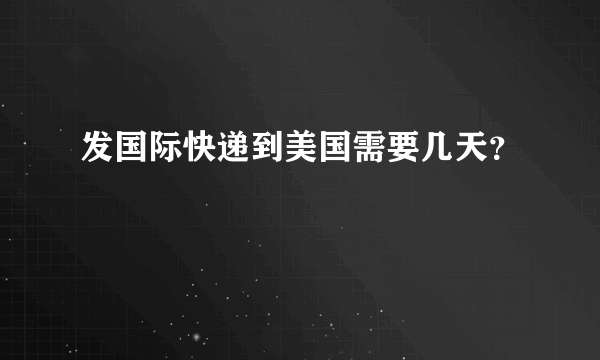 发国际快递到美国需要几天?